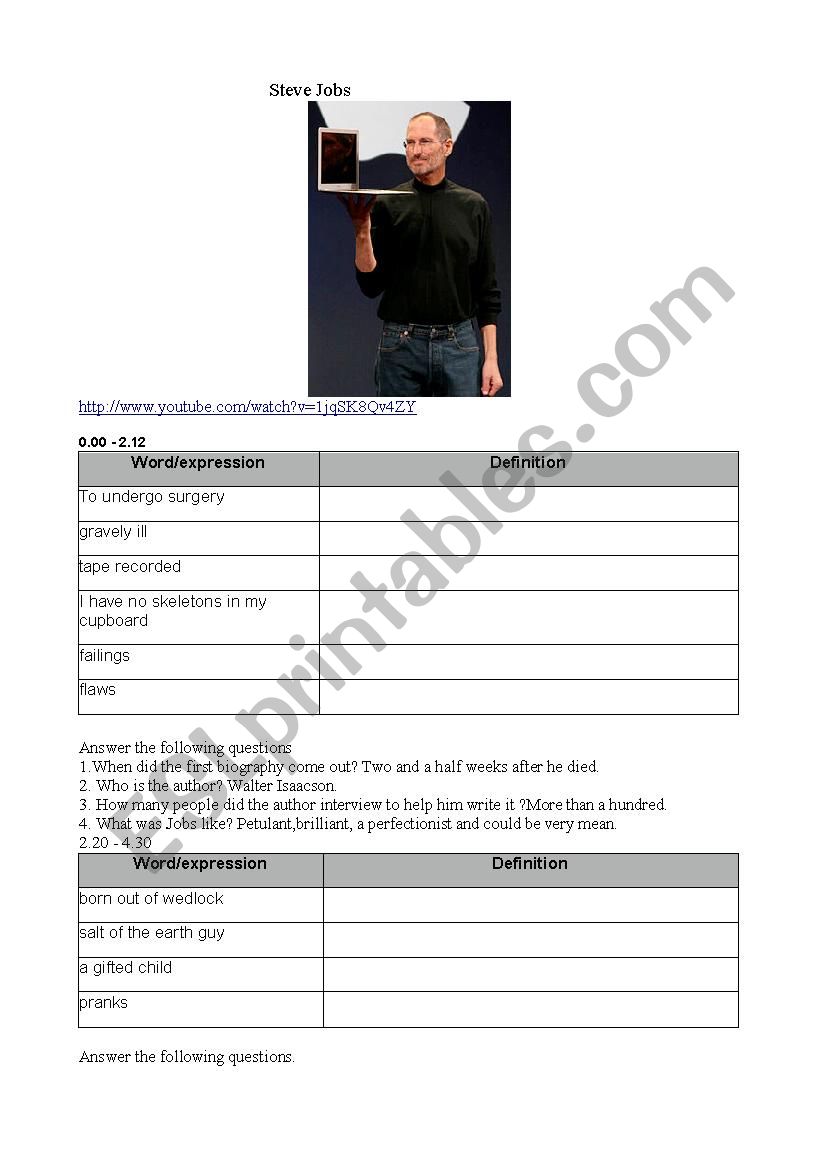 Steve Jobs

http://www.youtube.com/watch?v=1jqSK8Qv4ZY

0.00 -2.12

| Word/expression | Definition |
|---|---|
| To undergo surgery | |
| gravely ill | |
| tape recorded | |
| I have no skeletons in my cupboard | |
| failings | |
| flaws | |

Answer the following questions
1.When did the first biography come out? Two and a half weeks after he died.
2. Who is the author? Walter Isaacson.
3. How many people did the author interview to help him write it ?More than a hundred.
4. What was Jobs like? Petulant,brilliant, a perfectionist and could be very mean.
2.20 - 4.30

| Word/expression | Definition |
|---|---|
| born out of wedlock | |
| salt of the earth guy | |
| a gifted child | |
| pranks | |

Answer the following questions.

ESLprintables.com